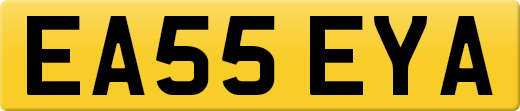 EA55 EYA